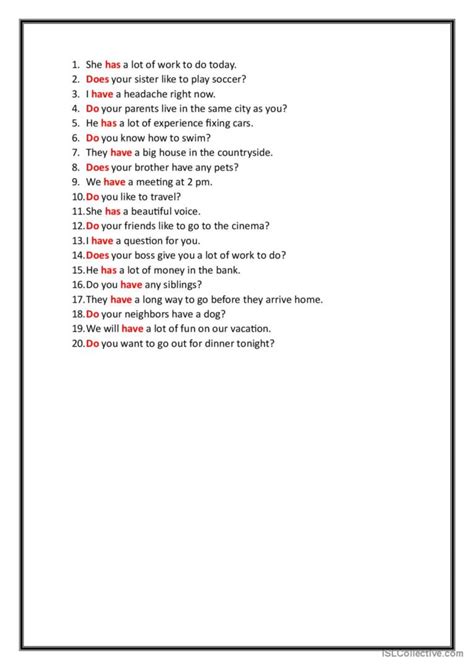 1. She has a lot of work to do today.
2. Does your sister like to play soccer?
3. I have a headache right now.
4. Do your parents live in the same city as you?
5. He has a lot of experience fixing cars.
6. Do you know how to swim?
7. They have a big house in the countryside.
8. Does your brother have any pets?
9. We have a meeting at 2 pm.
10. Do you like to travel?
11. She has a beautiful voice.
12. Do your friends like to go to the cinema?
13. I have a question for you.
14. Does your boss give you a lot of work to do?
15. He has a lot of money in the bank.
16. Do you have any siblings?
17. They have a long way to go before they arrive home.
18. Do your neighbors have a dog?
19. We will have a lot of fun on our vacation.
20. Do you want to go out for dinner tonight?

iSLCollective.com